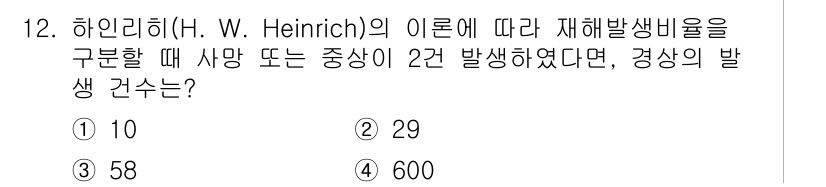 12. 하인리히(H. W. Heinrich)의 이론에 따라 재해발생비율을 구분할 때 사망 또는 중상이 2건 발생하였다면, 경상의 발생 건수는?

① 10
② 29
③ 58
④ 600